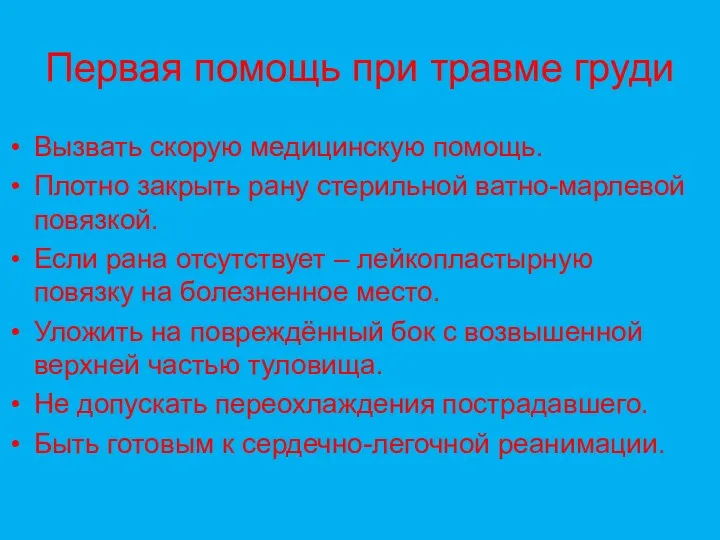 Первая помощь при травме груди

• Вызвать скорую медицинскую помощь.
• Плотно закрыть рану стерильной ватно-марлевой повязкой.
• Если рана отсутствует – лейкопластырную повязку на болезненное место.
• Уложить на повреждённый бок с возвышенной верхней частью туловища.
• Не допускать переохлаждения пострадавшего.
• Быть готовым к сердечно-легочной реанимации.